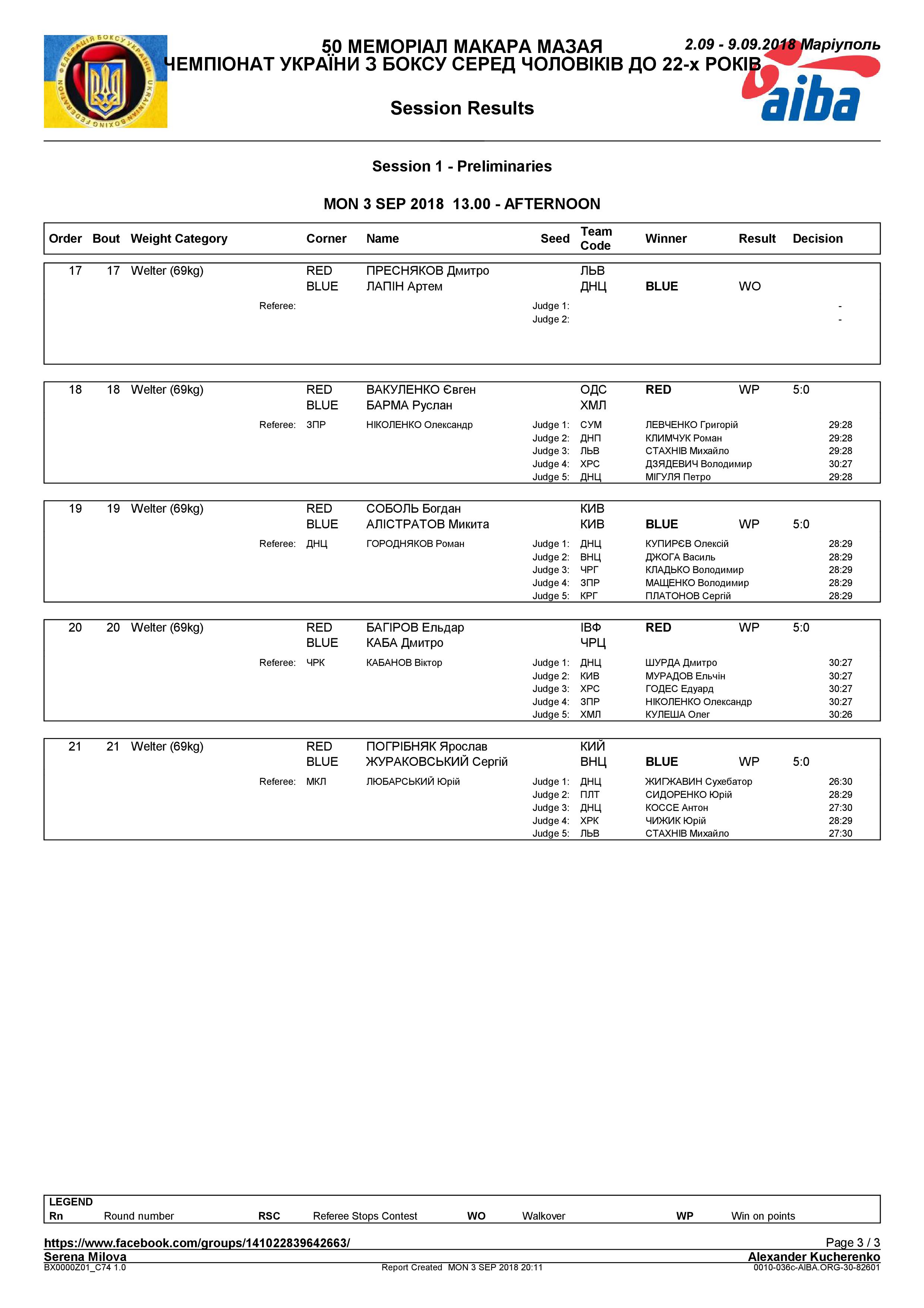 ФЕДЕРАЦІЯ БОКСУ УКРАЇНИ UKRAINIAN BOXING FEDERATION

50 МЕМОРІАЛ МАКАРА МАЗАЯ
ЧЕМПІОНАТ УКРАЇНИ З БОКСУ СЕРЕД ЧОЛОВІКІВ ДО 22-х РОКІВ

2.09 - 9.09.2018 Маріуполь

aiba

Session Results

Session 1 - Preliminaries

MON 3 SEP 2018 13.00 - AFTERNOON

| Order | Bout | Weight Category | Corner | Name | Seed | Team Code | Winner | Result | Decision |
|---|---|---|---|---|---|---|---|---|---|
| 17 | 17 | Welter (69kg) | RED | ПРЕСНЯКОВ Дмитро | | ЛЬВ | | | |
| | | | BLUE | ЛАПІН Артем | | ДНЦ | BLUE | WO | |
| | | Referee: | | | Judge 1: | | | | - |
| | | | | | Judge 2: | | | | - |
| 18 | 18 | Welter (69kg) | RED | ВАКУЛЕНКО Євген | | ОДС | RED | WP | 5:0 |
| | | | BLUE | БАРМА Руслан | | ХМЛ | | | |
| | | Referee: | ЗПР | НІКОЛЕНКО Олександр | Judge 1: | СУМ | ЛЕВЧЕНКО Григорій | | 29:28 |
| | | | | | Judge 2: | ДНП | КЛИМЧУК Роман | | 29:28 |
| | | | | | Judge 3: | ЛЬВ | СТАХНІВ Михайло | | 29:28 |
| | | | | | Judge 4: | ХРС | ДЗЯДЕВИЧ Володимир | | 30:27 |
| | | | | | Judge 5: | ДНЦ | МІГУЛЯ Петро | | 29:28 |
| 19 | 19 | Welter (69kg) | RED | СОБОЛЬ Богдан | | КИВ | | | |
| | | | BLUE | АЛІСТРАТОВ Микита | | КИВ | BLUE | WP | 5:0 |
| | | Referee: | ДНЦ | ГОРОДНЯКОВ Роман | Judge 1: | ДНЦ | КУПИРЄВ Олексій | | 28:29 |
| | | | | | Judge 2: | ВНЦ | ДЖОГА Василь | | 28:29 |
| | | | | | Judge 3: | ЧРГ | КЛАДЬКО Володимир | | 28:29 |
| | | | | | Judge 4: | ЗПР | МАЩЕНКО Володимир | | 28:29 |
| | | | | | Judge 5: | КРГ | ПЛАТОНОВ Сергій | | 28:29 |
| 20 | 20 | Welter (69kg) | RED | БАГІРОВ Ельдар | | ІВФ | RED | WP | 5:0 |
| | | | BLUE | КАБА Дмитро | | ЧРЦ | | | |
| | | Referee: | ЧРК | КАБАНОВ Віктор | Judge 1: | ДНЦ | ШУРДА Дмитро | | 30:27 |
| | | | | | Judge 2: | КИВ | МУРАДОВ Ельчін | | 30:27 |
| | | | | | Judge 3: | ХРС | ГОДЕС Едуард | | 30:27 |
| | | | | | Judge 4: | ЗПР | НІКОЛЕНКО Олександр | | 30:27 |
| | | | | | Judge 5: | ХМЛ | КУЛЕША Олег | | 30:26 |
| 21 | 21 | Welter (69kg) | RED | ПОГРІБНЯК Ярослав | | КИЙ | | | |
| | | | BLUE | ЖУРАКОВСЬКИЙ Сергій | | ВНЦ | BLUE | WP | 5:0 |
| | | Referee: | МКЛ | ЛЮБАРСЬКИЙ Юрій | Judge 1: | ДНЦ | ЖИГЖАВИН Сухебатор | | 26:30 |
| | | | | | Judge 2: | ПЛТ | СИДОРЕНКО Юрій | | 28:29 |
| | | | | | Judge 3: | ДНЦ | КОССЕ Антон | | 27:30 |
| | | | | | Judge 4: | ХРК | ЧИЖИК Юрій | | 28:29 |
| | | | | | Judge 5: | ЛЬВ | СТАХНІВ Михайло | | 27:30 |

LEGEND
Rn Round number RSC Referee Stops Contest WO Walkover WP Win on points

https://www.facebook.com/groups/141022839642663/ Page 3 / 3
Serena Milova Alexander Kucherenko
BX0000Z01_C74 1.0 Report Created MON 3 SEP 2018 20:11 0010-036c-AIBA.ORG-30-82601